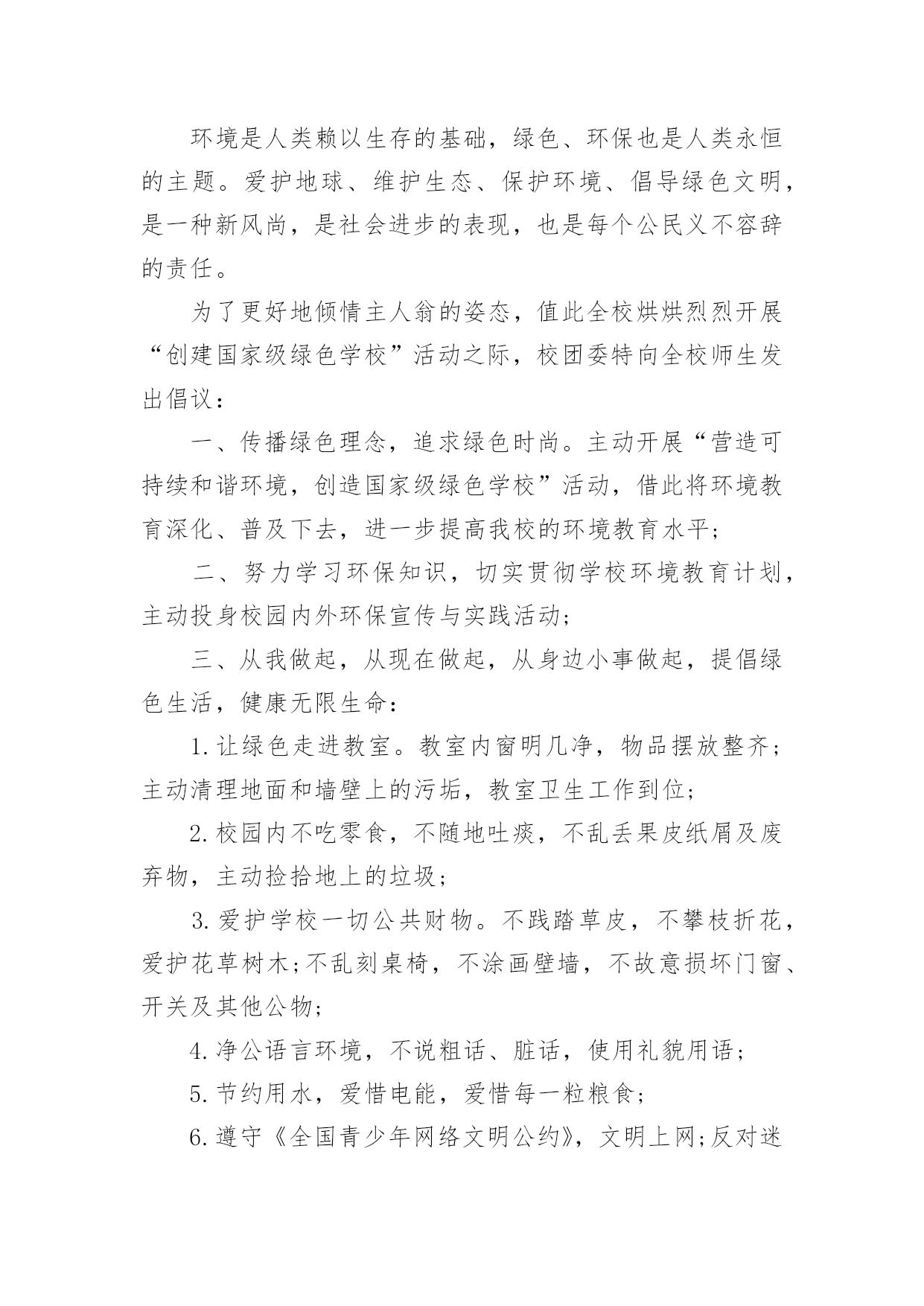 环境是人类赖以生存的基础，绿色、环保也是人类永恒的主题。爱护地球、维护生态、保护环境、倡导绿色文明，是一种新风尚，是社会进步的表现，也是每个公民义不容辞的责任。

为了更好地倾情主人翁的姿态，值此全校烘烘烈烈开展“创建国家级绿色学校”活动之际，校团委特向全校师生发出倡议：

一、传播绿色理念，追求绿色时尚。主动开展“营造可持续和谐环境，创造国家级绿色学校”活动，借此将环境教育深化、普及下去，进一步提高我校的环境教育水平；

二、努力学习环保知识，切实贯彻学校环境教育计划，主动投身校园内外环保宣传与实践活动；

三、从我做起，从现在做起，从身边小事做起，提倡绿色生活，健康无限生命：

1.让绿色走进教室。教室内窗明几净，物品摆放整齐；主动清理地面和墙壁上的污垢，教室卫生工作到位；

2.校园内不吃零食，不随地吐痰，不乱丢果皮纸屑及废弃物，主动捡拾地上的垃圾；

3.爱护学校一切公共财物。不践踏草皮，不攀枝折花，爱护花草树木;不乱刻桌椅，不涂画壁墙，不故意损坏门窗、开关及其他公物；

4.净公语言环境，不说粗话、脏话，使用礼貌用语；

5.节约用水，爱惜电能，爱惜每一粒粮食；

6.遵守《全国青少年网络文明公约》，文明上网;反对迷